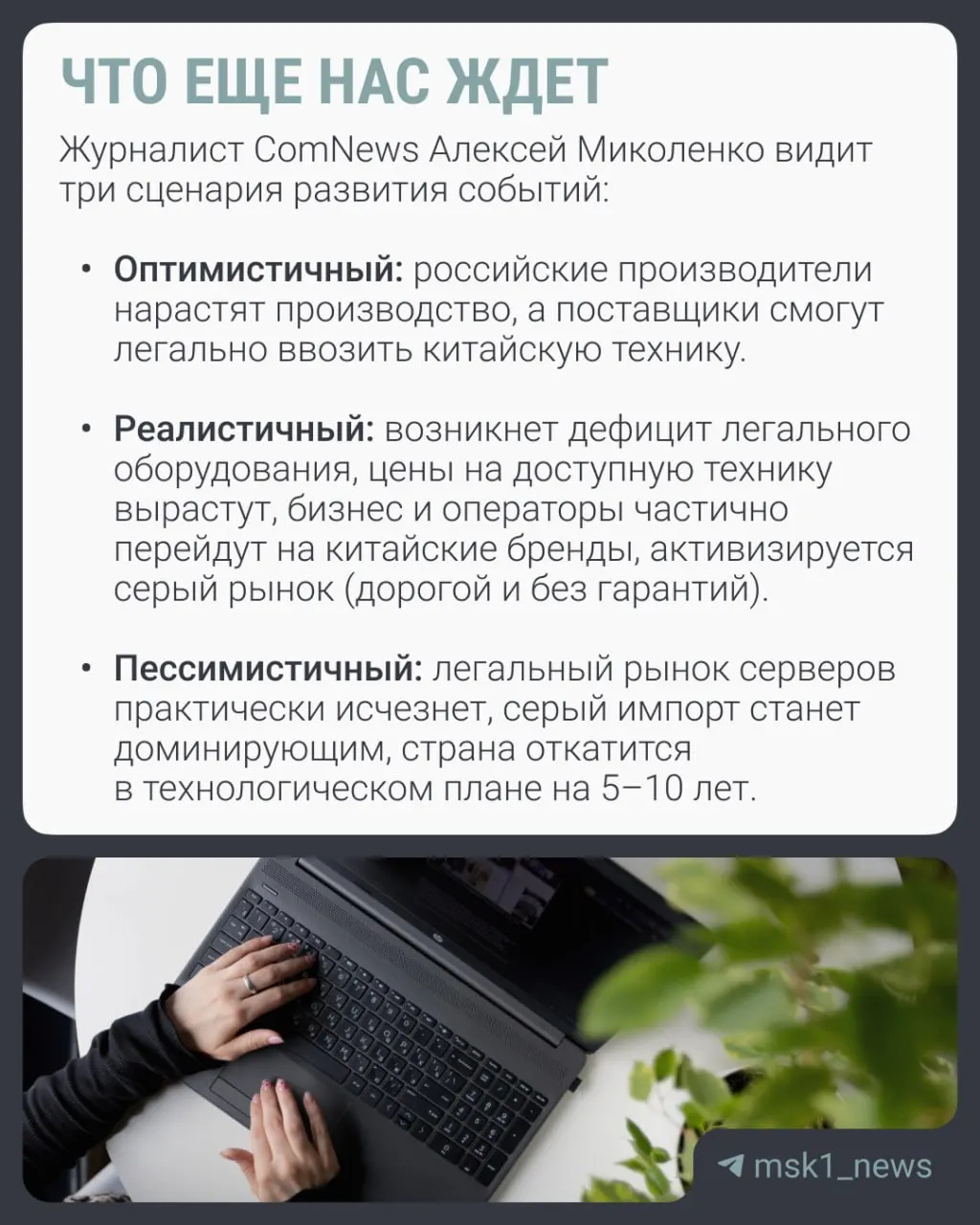 ЧТО ЕЩЕ НАС ЖДЕТ

Журналист ComNews Алексей Миколенко видит три сценария развития событий:

• Оптимистичный: российские производители нарастят производство, а поставщики смогут легально ввозить китайскую технику.

• Реалистичный: возникнет дефицит легального оборудования, цены на доступную технику вырастут, бизнес и операторы частично перейдут на китайские бренды, активизируется серый рынок (дорогой и без гарантий).

• Пессимистичный: легальный рынок серверов практически исчезнет, серый импорт станет доминирующим, страна откатится в технологическом плане на 5–10 лет.

msk1_news